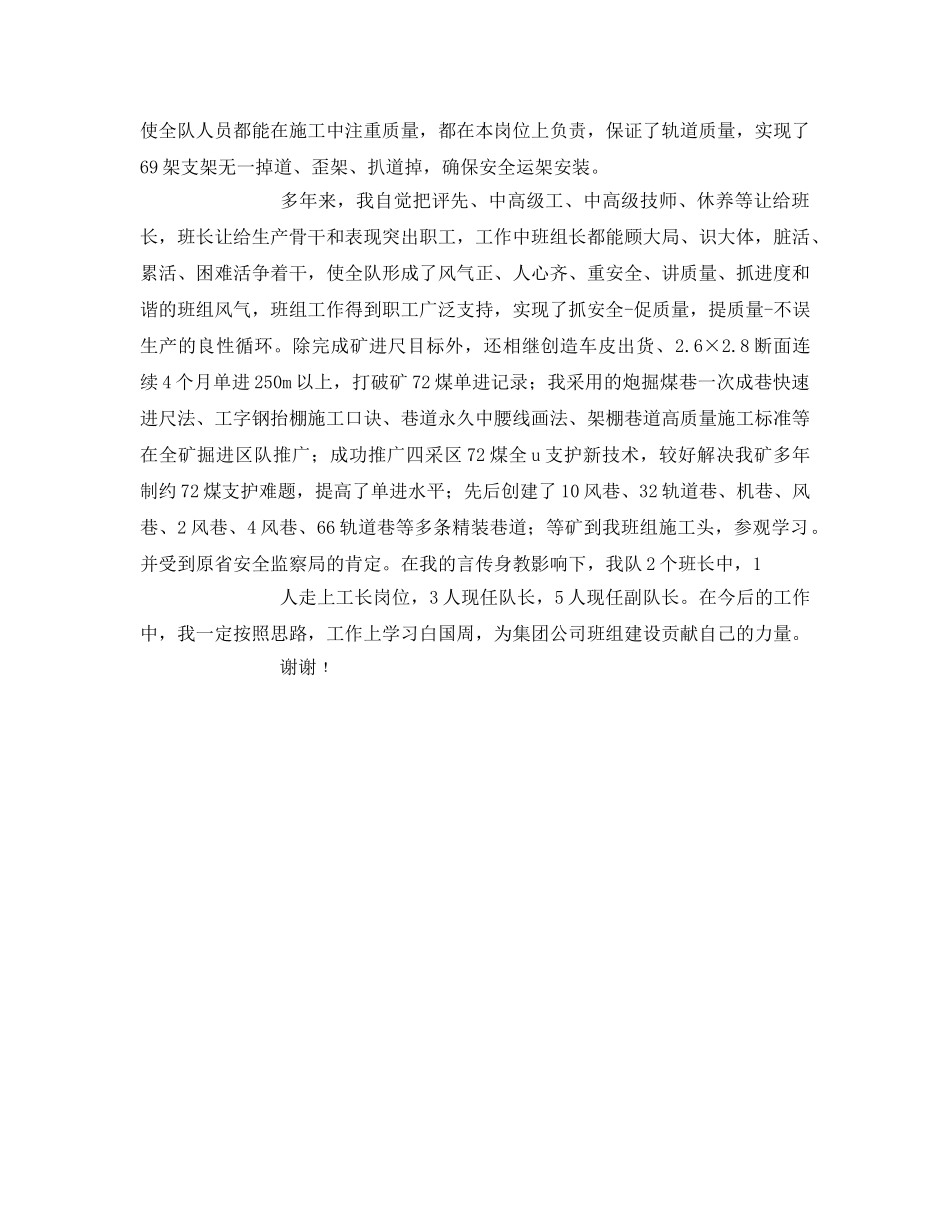 使全队人员都能在施工中注重质量，都在本岗位上负责，保证了轨道质量，实现了69架支架无一掉道、歪架、扒道掉，确保安全运架安装。

多年来，我自觉把评先、中高级工、中高级技师、休养等让给班长，班长让给生产骨干和表现突出职工，工作中班组长都能顾大局、识大体，脏活、累活、困难活争着干，使全队形成了风气正、人心齐、重安全、讲质量、抓进度和谐的班组风气，班组工作得到职工广泛支持，实现了抓安全-促质量，提质量-不误生产的良性循环。除完成矿进尺目标外，还相继创造车皮出货、2.6×2.8断面连续4个月单进250m以上，打破矿72煤单进记录；我采用的炮掘煤巷一次成巷快速进尺法、工字钢抬棚施工口诀、巷道永久中腰线画法、架棚巷道高质量施工标准等在全矿掘进区队推广；成功推广四采区72煤全u支护新技术，较好解决我矿多年制约72煤支护难题，提高了单进水平；先后创建了10风巷、32轨道巷、机巷、风巷、2风巷、4风巷、66轨道巷等多条精装巷道；等矿到我班组施工头，参观学习。并受到原省安全监察局的肯定。在我的言传身教影响下，我队2个班长中，1

人走上工长岗位，3人现任队长，5人现任副队长。在今后的工作中，我一定按照思路，工作上学习白国周，为集团公司班组建设贡献自己的力量。

谢谢！